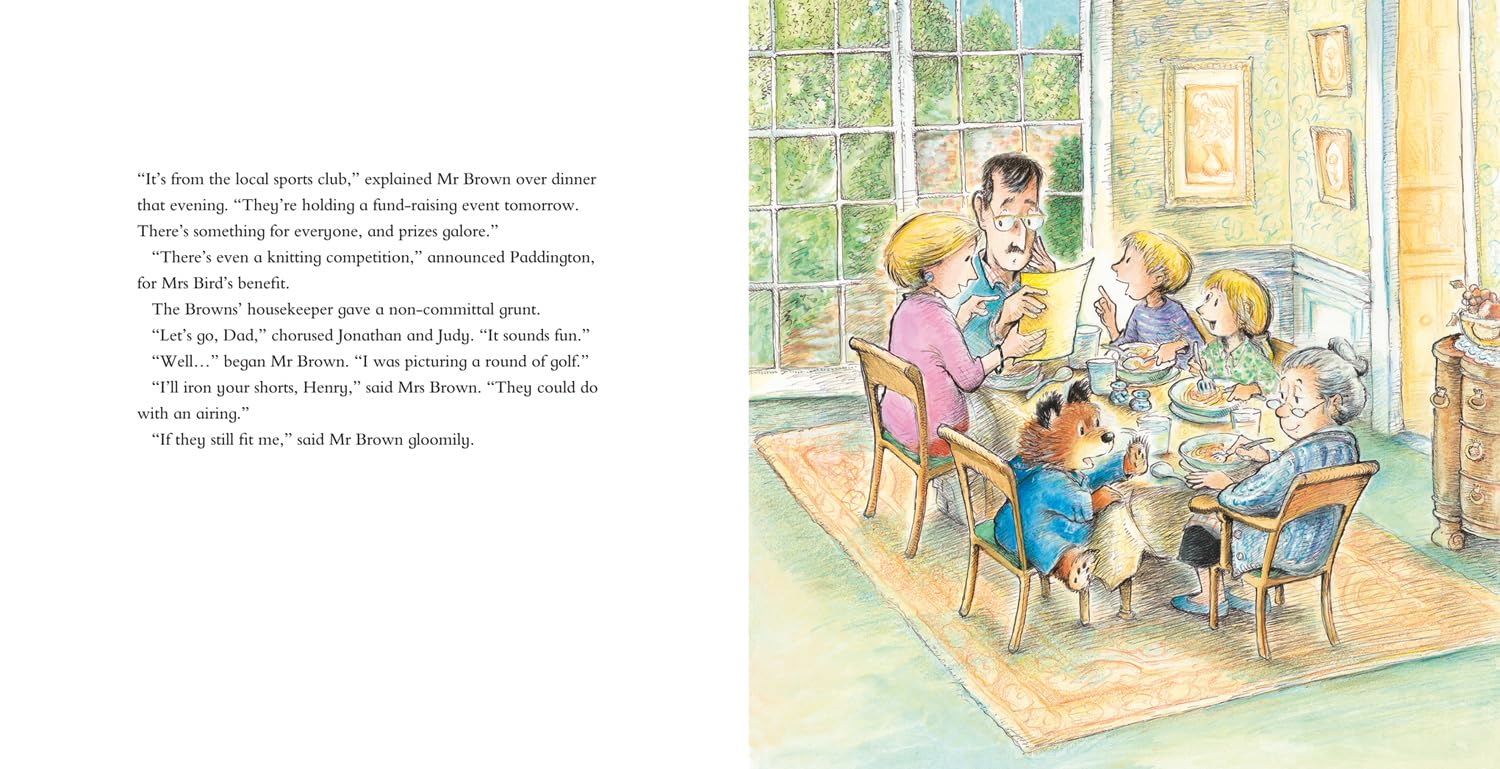 "It's from the local sports club," explained Mr Brown over dinner that evening. "They're holding a fund-raising event tomorrow. There's something for everyone, and prizes galore."

"There's even a knitting competition," announced Paddington, for Mrs Bird's benefit.

The Browns' housekeeper gave a non-committal grunt.

"Let's go, Dad," chorused Jonathan and Judy. "It sounds fun."

"Well..." began Mr Brown. "I was picturing a round of golf."

"I'll iron your shorts, Henry," said Mrs Brown. "They could do with an airing."

"If they still fit me," said Mr Brown gloomily.